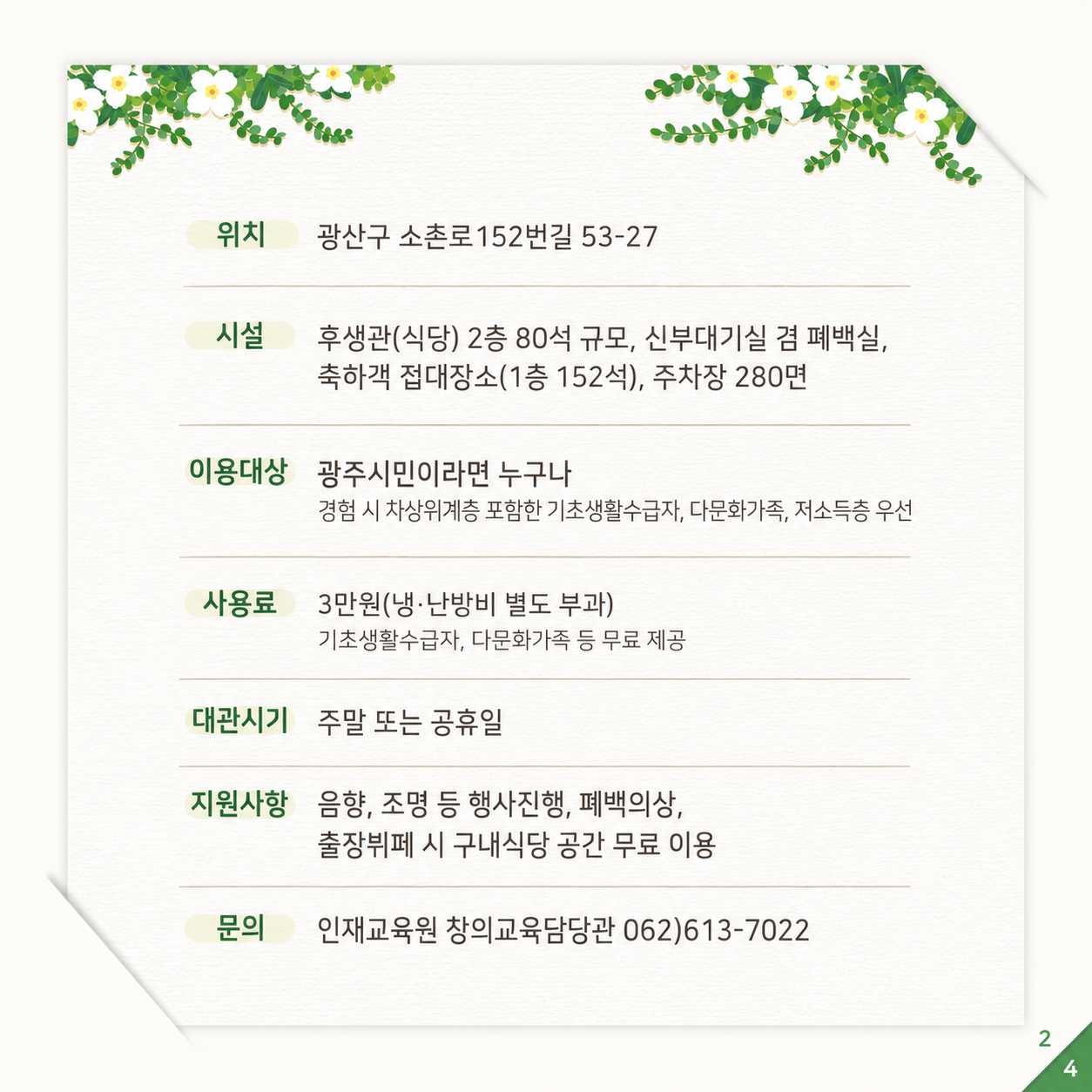 위치 광산구 소촌로152번길 53-27

시설 후생관(식당) 2층 80석 규모, 신부대기실 겸 폐백실, 축하객 접대장소(1층 152석), 주차장 280면

이용대상 광주시민이라면 누구나
경험 시 차상위계층 포함한 기초생활수급자, 다문화가족, 저소득층 우선

사용료 3만원(냉·난방비 별도 부과)
기초생활수급자, 다문화가족 등 무료 제공

대관시기 주말 또는 공휴일

지원사항 음향, 조명 등 행사진행, 폐백의상, 출장뷔페 시 구내식당 공간 무료 이용

문의 인재교육원 창의교육담당관 062)613-7022

2
4